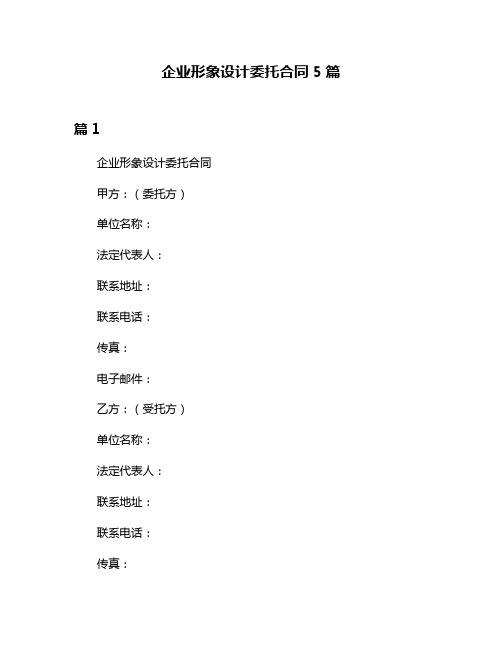 企业形象设计委托合同 5 篇

篇 1

企业形象设计委托合同

甲方：（委托方）

单位名称：

法定代表人：

联系地址：

联系电话：

传真：

电子邮件：

乙方：（受托方）

单位名称：

法定代表人：

联系地址：

联系电话：

传真：